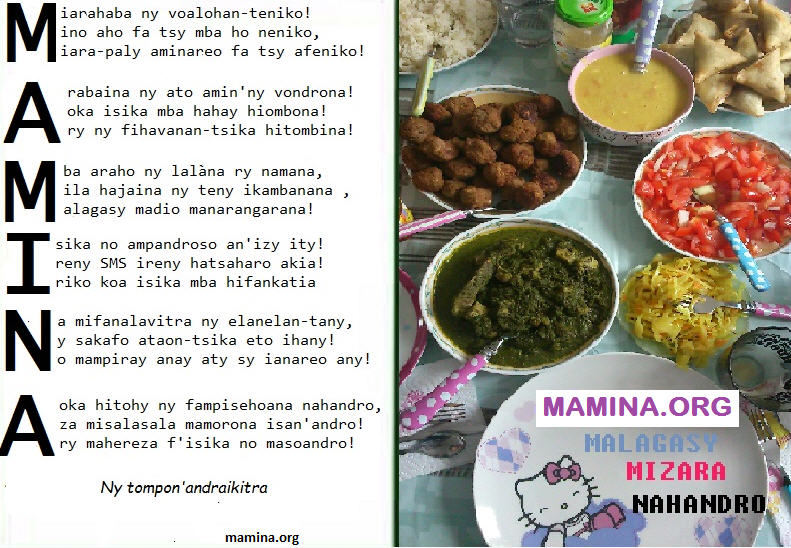 M iarahaba ny voalohan-teniko!
ino aho fa tsy mba ho neniko,
iara-paly aminareo fa tsy afeniko!

A rabaina ny ato amin'ny vondrona!
oka isika mba hahay hiombona!
ry ny fihavanan-tsika hitombina!

M ba araho ny lalàna ry namana,
ila hajaina ny teny ikambanana ,
alagasy madio manarangarana!

I sika no ampandroso an'izy ity!
reny SMS ireny hatsaharo akia!
riko koa isika mba hifankatia

N a mifanalavitra ny elanelan-tany,
y sakafo ataon-tsika eto ihany!
o mampiray anay aty sy ianareo any!

A oka hitohy ny fampisehoana nahandro,
za misalasala mamorona isan'andro!
ry mahereza f'isika no masoandro!

Ny tompon'andraikitra

mamina.org

MAMINA.ORG
MALAGASY
MIZARA
NAHANDRO